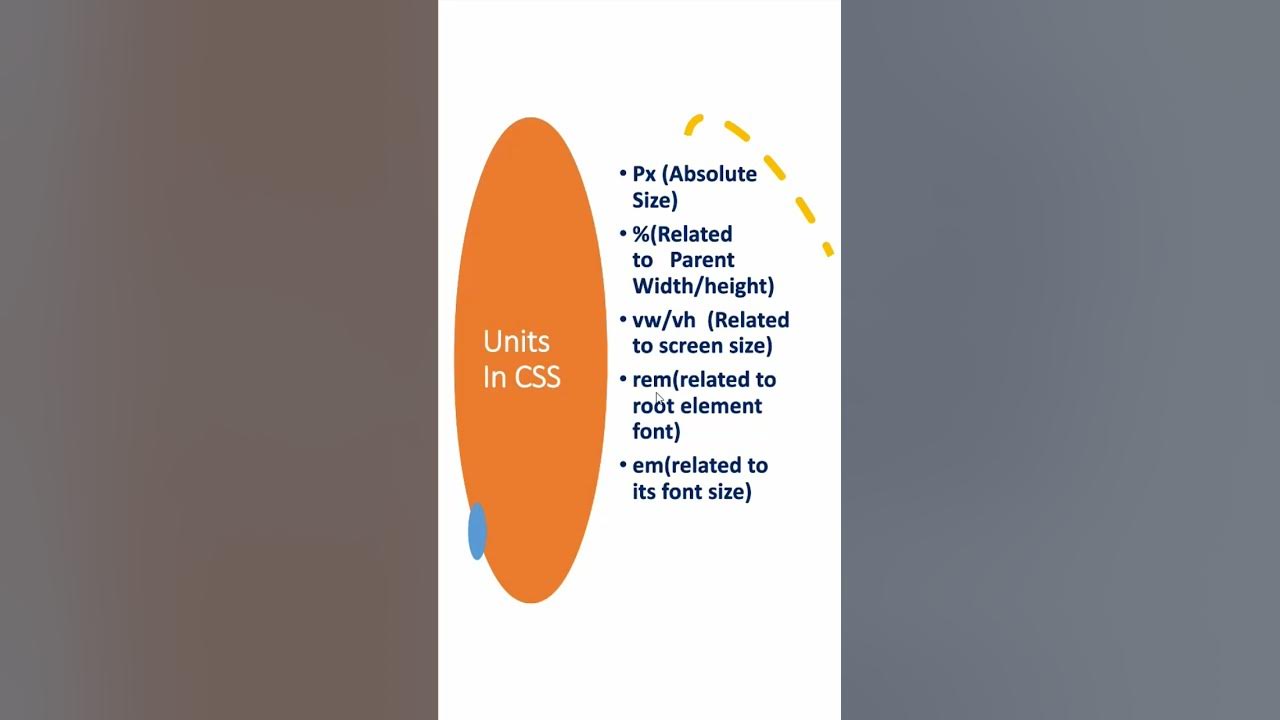 Units
In CSS

• Px (Absolute Size)
• %(Related to Parent Width/height)
• vw/vh (Related to screen size)
• rem(related to root element font)
• em(related to its font size)